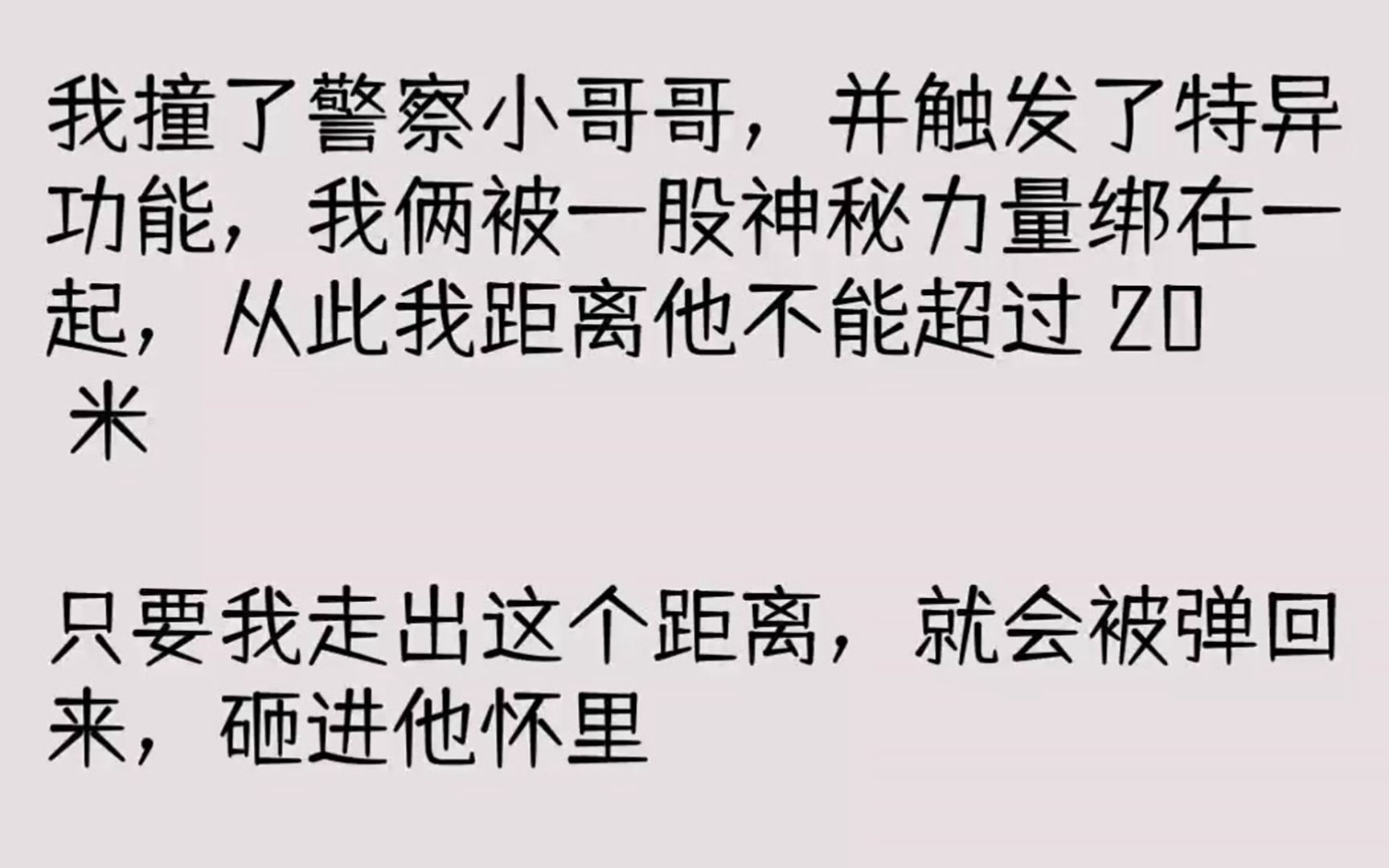 我撞了警察小哥哥，并触发了特异功能，我俩被一股神秘力量绑在一起，从此我距离他不能超过 20 米

只要我走出这个距离，就会被弹回来，砸进他怀里